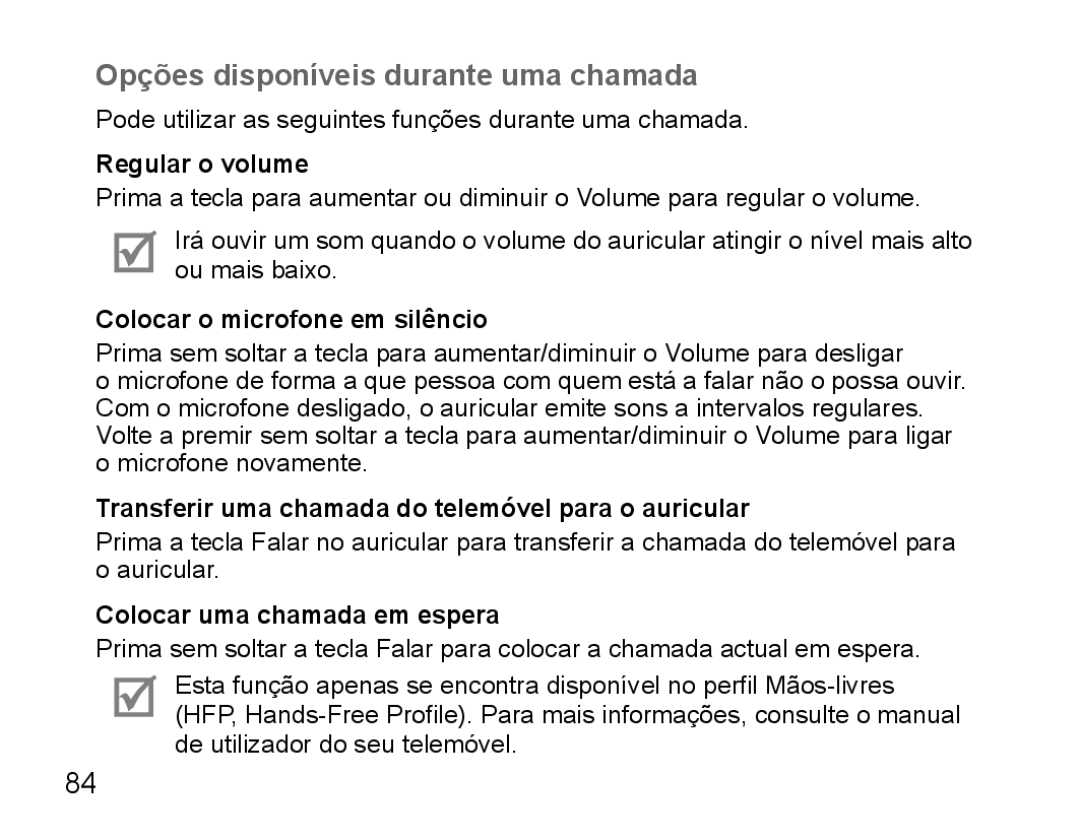 Opções disponíveis durante uma chamada

Pode utilizar as seguintes funções durante uma chamada.

Regular o volume

Prima a tecla para aumentar ou diminuir o Volume para regular o volume.

Irá ouvir um som quando o volume do auricular atingir o nível mais alto ou mais baixo.

Colocar o microfone em silêncio

Prima sem soltar a tecla para aumentar/diminuir o Volume para desligar o microfone de forma a que pessoa com quem está a falar não o possa ouvir. Com o microfone desligado, o auricular emite sons a intervalos regulares. Volte a premir sem soltar a tecla para aumentar/diminuir o Volume para ligar o microfone novamente.

Transferir uma chamada do telemóvel para o auricular

Prima a tecla Falar no auricular para transferir a chamada do telemóvel para o auricular.

Colocar uma chamada em espera

Prima sem soltar a tecla Falar para colocar a chamada actual em espera.

Esta função apenas se encontra disponível no perfil Mãos-livres (HFP, Hands-Free Profile). Para mais informações, consulte o manual de utilizador do seu telemóvel.

84